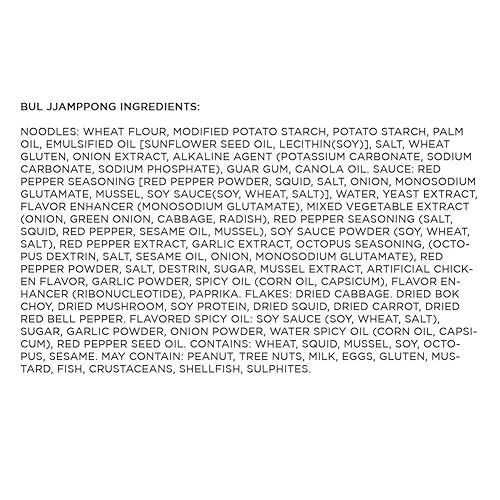 BUL JJAMPPONG INGREDIENTS:

NOODLES: WHEAT FLOUR, MODIFIED POTATO STARCH, POTATO STARCH, PALM OIL, EMULSIFIED OIL [SUNFLOWER SEED OIL, LECITHIN(SOY)], SALT, WHEAT GLUTEN, ONION EXTRACT, ALKALINE AGENT (POTASSIUM CARBONATE, SODIUM CARBONATE, SODIUM PHOSPHATE), GUAR GUM, CANOLA OIL. SAUCE: RED PEPPER SEASONING [RED PEPPER POWDER, SQUID, SALT, ONION, MONOSODIUM GLUTAMATE, MUSSEL, SOY SAUCE(SOY, WHEAT, SALT)], WATER, YEAST EXTRACT, FLAVOR ENHANCER (MONOSODIUM GLUTAMATE), MIXED VEGETABLE EXTRACT (ONION, GREEN ONION, CABBAGE, RADISH), RED PEPPER SEASONING (SALT, SQUID, RED PEPPER, SESAME OIL, MUSSEL), SOY SAUCE POWDER (SOY, WHEAT, SALT), RED PEPPER EXTRACT, GARLIC EXTRACT, OCTOPUS SEASONING, (OCTOPUS DEXTRIN, SALT, SESAME OIL, ONION, MONOSODIUM GLUTAMATE), RED PEPPER POWDER, SALT, DESTRIN, SUGAR, MUSSEL EXTRACT, ARTIFICIAL CHICKEN FLAVOR, GARLIC POWDER, SPICY OIL (CORN OIL, CAPSICUM), FLAVOR ENHANCER (RIBONUCLEOTIDE), PAPRIKA. FLAKES: DRIED CABBAGE. DRIED BOK CHOY, DRIED MUSHROOM, SOY PROTEIN, DRIED SQUID, DRIED CARROT, DRIED RED BELL PEPPER. FLAVORED SPICY OIL: SOY SAUCE (SOY, WHEAT, SALT), SUGAR, GARLIC POWDER, ONION POWDER, WATER SPICY OIL (CORN OIL, CAPSICUM), RED PEPPER SEED OIL. CONTAINS: WHEAT, SQUID, MUSSEL, SOY, OCTOPUS, SESAME. MAY CONTAIN: PEANUT, TREE NUTS, MILK, EGGS, GLUTEN, MUSTARD, FISH, CRUSTACEANS, SHELLFISH, SULPHITES.